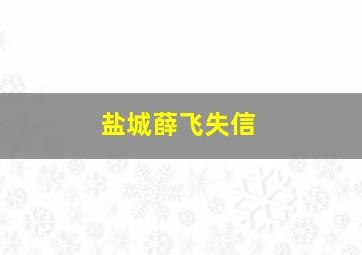 盐城薛飞失信